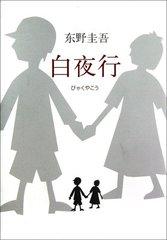 东野圭吾

白夜行

びゃくやこう